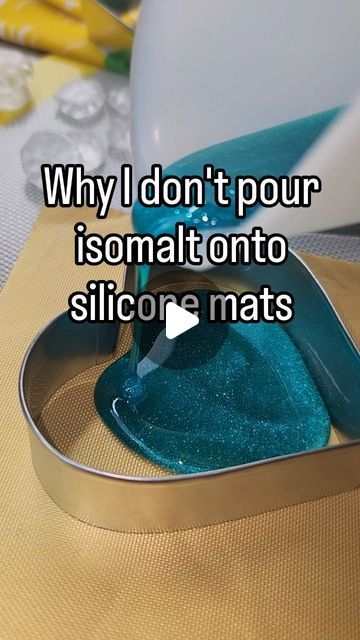 Why I don't pour isomalt onto silicone mats